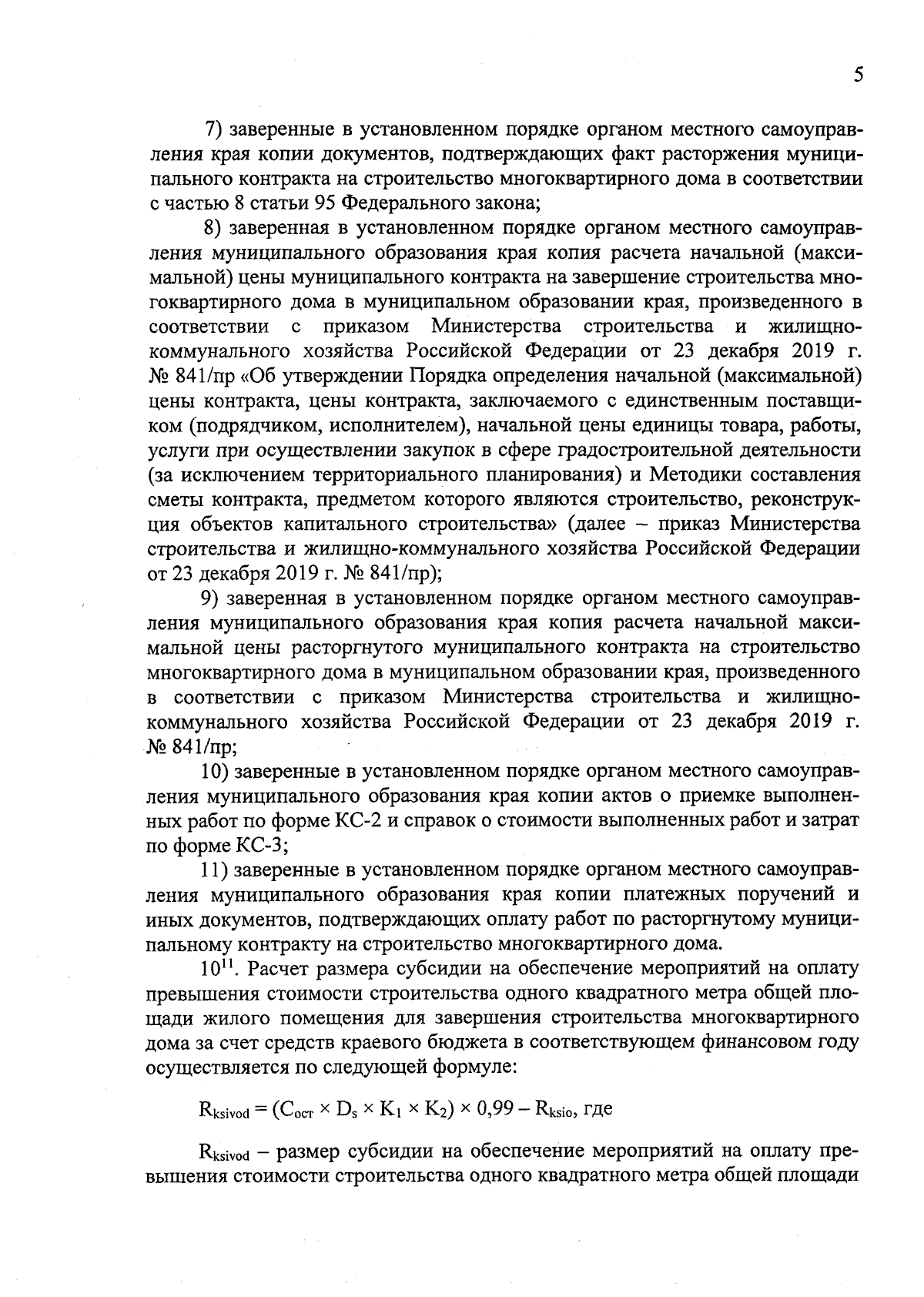 5

7) заверенные в установленном порядке органом местного самоуправления края копии документов, подтверждающих факт расторжения муниципального контракта на строительство многоквартирного дома в соответствии с частью 8 статьи 95 Федерального закона;

8) заверенная в установленном порядке органом местного самоуправления муниципального образования края копия расчета начальной (максимальной) цены муниципального контракта на завершение строительства многоквартирного дома в муниципальном образовании края, произведенного в соответствии с приказом Министерства строительства и жилищно-коммунального хозяйства Российской Федерации от 23 декабря 2019 г. № 841/пр «Об утверждении Порядка определения начальной (максимальной) цены контракта, цены контракта, заключаемого с единственным поставщиком (подрядчиком, исполнителем), начальной цены единицы товара, работы, услуги при осуществлении закупок в сфере градостроительной деятельности (за исключением территориального планирования) и Методики составления сметы контракта, предметом которого являются строительство, реконструкция объектов капитального строительства» (далее – приказ Министерства строительства и жилищно-коммунального хозяйства Российской Федерации от 23 декабря 2019 г. № 841/пр);

9) заверенная в установленном порядке органом местного самоуправления муниципального образования края копия расчета начальной максимальной цены расторгнутого муниципального контракта на строительство многоквартирного дома в муниципальном образовании края, произведенного в соответствии с приказом Министерства строительства и жилищно-коммунального хозяйства Российской Федерации от 23 декабря 2019 г. № 841/пр;

10) заверенные в установленном порядке органом местного самоуправления муниципального образования края копии актов о приемке выполненных работ по форме КС-2 и справок о стоимости выполненных работ и затрат по форме КС-3;

11) заверенные в установленном порядке органом местного самоуправления муниципального образования края копии платежных поручений и иных документов, подтверждающих оплату работ по расторгнутому муниципальному контракту на строительство многоквартирного дома.

$10^{11}$. Расчет размера субсидии на обеспечение мероприятий на оплату превышения стоимости строительства одного квадратного метра общей площади жилого помещения для завершения строительства многоквартирного дома за счет средств краевого бюджета в соответствующем финансовом году осуществляется по следующей формуле:

$R_{ksivod} = (C_{ост} \times D_s \times K_1 \times K_2) \times 0,99 - R_{ksio}$, где

$R_{ksivod}$ – размер субсидии на обеспечение мероприятий на оплату превышения стоимости строительства одного квадратного метра общей площади